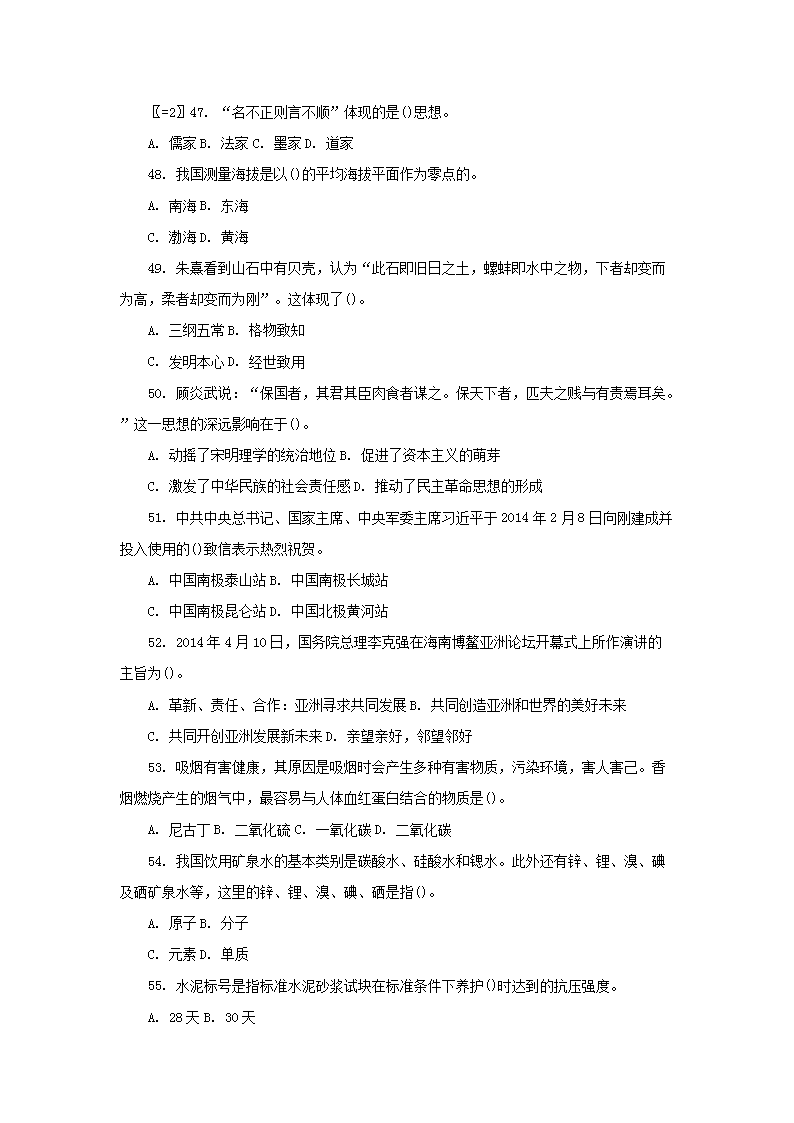 〖=2〗47. “名不正则言不顺”体现的是()思想。

A. 儒家 B. 法家 C. 墨家 D. 道家

48. 我国测量海拔是以()的平均海拔平面作为零点的。

A. 南海 B. 东海

C. 渤海 D. 黄海

49. 朱熹看到山石中有贝壳，认为“此石即旧日之土，螺蚌即水中之物，下者却变而为高，柔者却变而为刚”。这体现了()。

A. 三纲五常 B. 格物致知

C. 发明本心 D. 经世致用

50. 顾炎武说：“保国者，其君其臣肉食者谋之。保天下者，匹夫之贱与有责焉耳矣。”这一思想的深远影响在于()。

A. 动摇了宋明理学的统治地位 B. 促进了资本主义的萌芽

C. 激发了中华民族的社会责任感 D. 推动了民主革命思想的形成

51. 中共中央总书记、国家主席、中央军委主席习近平于 2014 年 2 月 8 日向刚建成并投入使用的()致信表示热烈祝贺。

A. 中国南极泰山站 B. 中国南极长城站

C. 中国南极昆仑站 D. 中国北极黄河站

52. 2014 年 4 月 10 日，国务院总理李克强在海南博鳌亚洲论坛开幕式上所作演讲的主旨为()。

A. 革新、责任、合作：亚洲寻求共同发展 B. 共同创造亚洲和世界的美好未来

C. 共同开创亚洲发展新未来 D. 亲望亲好，邻望邻好

53. 吸烟有害健康，其原因是吸烟时会产生多种有害物质，污染环境，害人害己。香烟燃烧产生的烟气中，最容易与人体血红蛋白结合的物质是()。

A. 尼古丁 B. 二氧化硫 C. 一氧化碳 D. 二氧化碳

54. 我国饮用矿泉水的基本类别是碳酸水、硅酸水和锶水。此外还有锌、锂、溴、碘及硒矿泉水等，这里的锌、锂、溴、碘、硒是指()。

A. 原子 B. 分子

C. 元素 D. 单质

55. 水泥标号是指标准水泥砂浆试块在标准条件下养护()时达到的抗压强度。

A. 28 天 B. 30 天